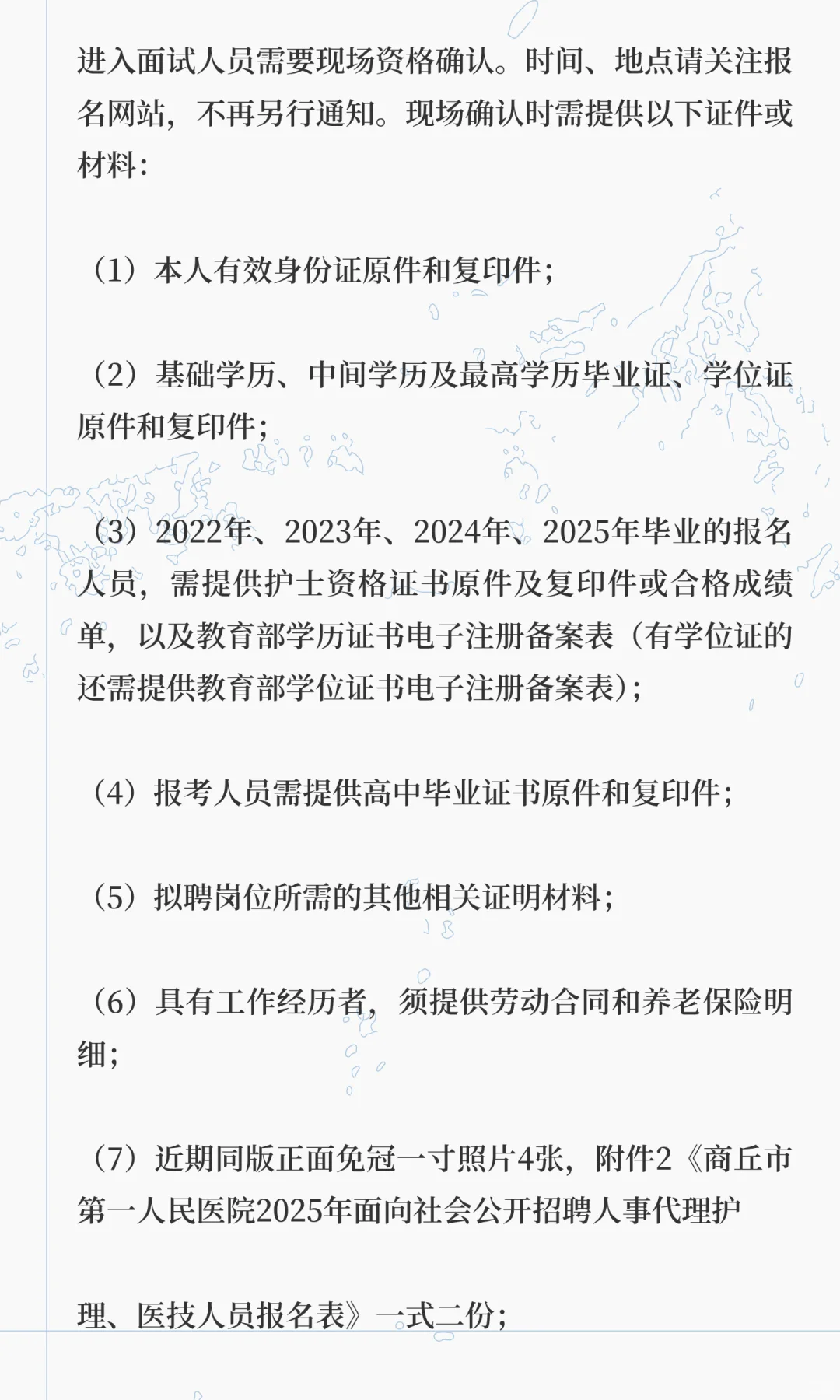 进入面试人员需要现场资格确认。时间、地点请关注报名网站，不再另行通知。现场确认时需提供以下证件或材料：

（1）本人有效身份证原件和复印件；

（2）基础学历、中间学历及最高学历毕业证、学位证原件和复印件；

（3）2022年、2023年、2024年、2025年毕业的报名人员，需提供护士资格证书原件及复印件或合格成绩单，以及教育部学历证书电子注册备案表（有学位证的还需提供教育部学位证书电子注册备案表）；

（4）报考人员需提供高中毕业证书原件和复印件；

（5）拟聘岗位所需的其他相关证明材料；

（6）具有工作经历者，须提供劳动合同和养老保险明细；

（7）近期同版正面免冠一寸照片4张，附件2《商丘市第一人民医院2025年面向社会公开招聘人事代理护

理、医技人员报名表》一式二份；